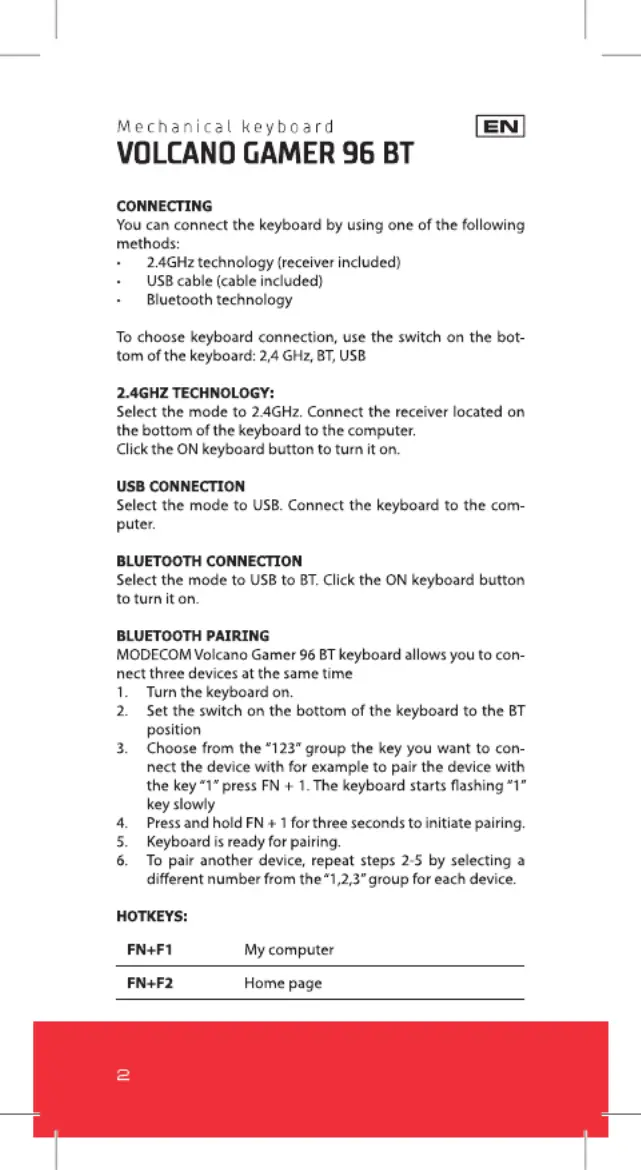 Mechanical keyboard

EN

VOLCANO GAMER 96 BT

CONNECTING
You can connect the keyboard by using one of the following methods:
• 2.4GHz technology (receiver included)
• USB cable (cable included)
• Bluetooth technology

To choose keyboard connection, use the switch on the bottom of the keyboard: 2,4 GHz, BT, USB

2.4GHZ TECHNOLOGY:
Select the mode to 2.4GHz. Connect the receiver located on the bottom of the keyboard to the computer.
Click the ON keyboard button to turn it on.

USB CONNECTION
Select the mode to USB. Connect the keyboard to the computer.

BLUETOOTH CONNECTION
Select the mode to USB to BT. Click the ON keyboard button to turn it on.

BLUETOOTH PAIRING
MODECOM Volcano Gamer 96 BT keyboard allows you to connect three devices at the same time
1. Turn the keyboard on.
2. Set the switch on the bottom of the keyboard to the BT position
3. Choose from the "123" group the key you want to connect the device with for example to pair the device with the key "1" press FN + 1. The keyboard starts flashing "1" key slowly
4. Press and hold FN + 1 for three seconds to initiate pairing.
5. Keyboard is ready for pairing.
6. To pair another device, repeat steps 2-5 by selecting a different number from the "1,2,3" group for each device.

HOTKEYS:

| FN+F1 | My computer |
|---|---|
| FN+F2 | Home page |

2